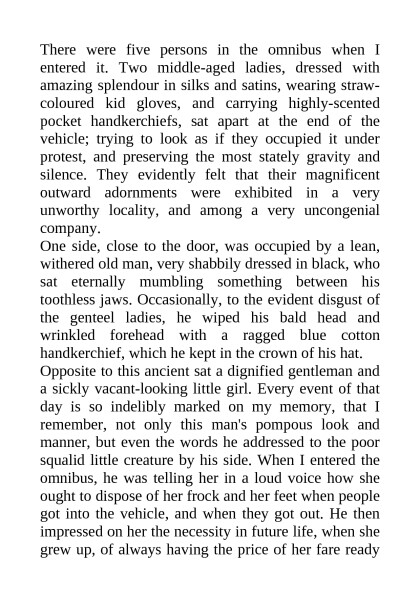 There were five persons in the omnibus when I entered it. Two middle-aged ladies, dressed with amazing splendour in silks and satins, wearing straw-coloured kid gloves, and carrying highly-scented pocket handkerchiefs, sat apart at the end of the vehicle; trying to look as if they occupied it under protest, and preserving the most stately gravity and silence. They evidently felt that their magnificent outward adornments were exhibited in a very unworthy locality, and among a very uncongenial company.
One side, close to the door, was occupied by a lean, withered old man, very shabbily dressed in black, who sat eternally mumbling something between his toothless jaws. Occasionally, to the evident disgust of the genteel ladies, he wiped his bald head and wrinkled forehead with a ragged blue cotton handkerchief, which he kept in the crown of his hat.
Opposite to this ancient sat a dignified gentleman and a sickly vacant-looking little girl. Every event of that day is so indelibly marked on my memory, that I remember, not only this man's pompous look and manner, but even the words he addressed to the poor squalid little creature by his side. When I entered the omnibus, he was telling her in a loud voice how she ought to dispose of her frock and her feet when people got into the vehicle, and when they got out. He then impressed on her the necessity in future life, when she grew up, of always having the price of her fare ready